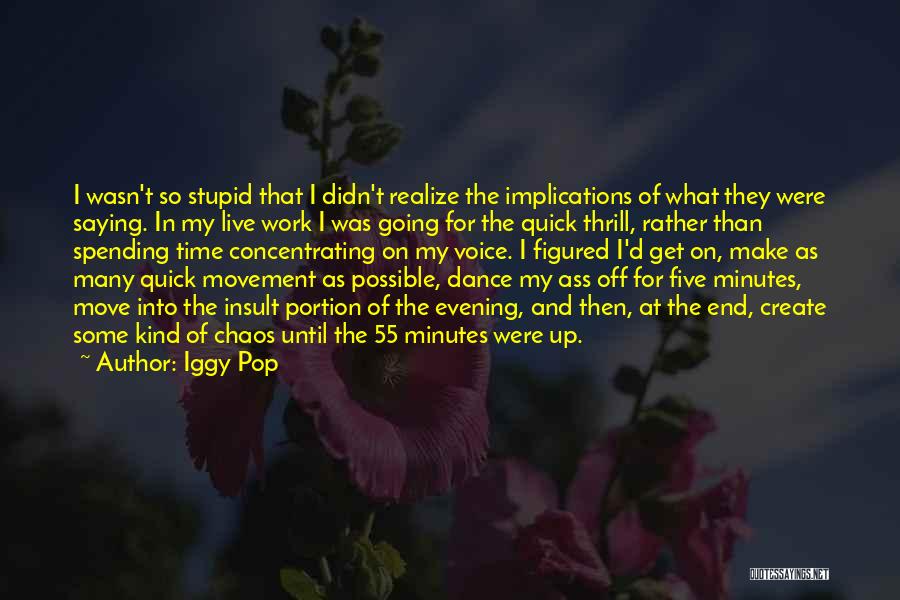 I wasn't so stupid that I didn't realize the implications of what they were saying. In my live work I was going for the quick thrill, rather than spending time concentrating on my voice. I figured I'd get on, make as many quick movement as possible, dance my ass off for five minutes, move into the insult portion of the evening, and then, at the end, create some kind of chaos until the 55 minutes were up.

~ Author: Iggy Pop

QUOTESSAYINGS.NET